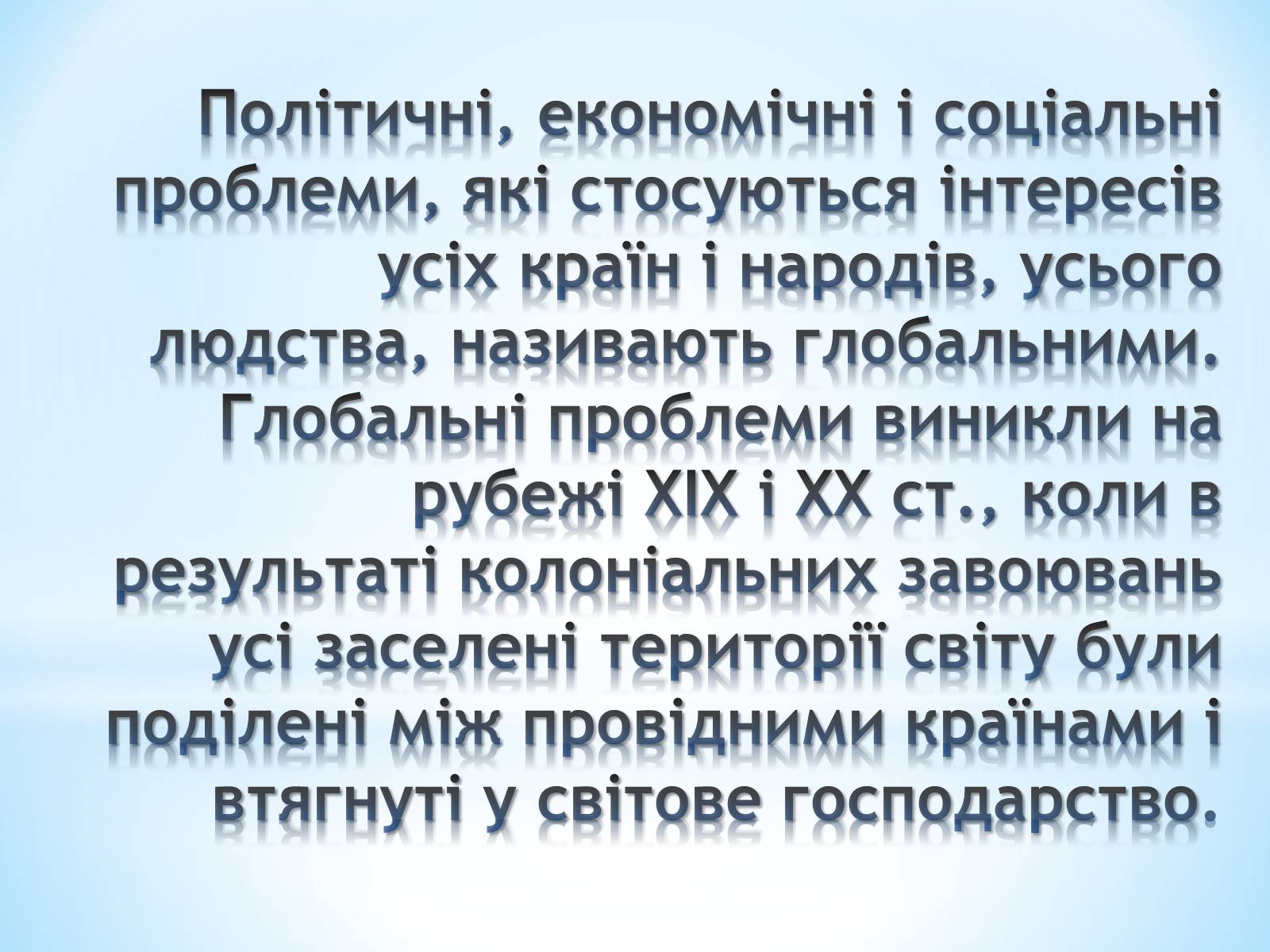 Політичні, економічні і соціальні проблеми, які стосуються інтересів усіх країн і народів, усього людства, називають глобальними. Глобальні проблеми виникли на рубежі XIX і XX ст., коли в результаті колоніальних завоювань усі заселені території світу були поділені між провідними країнами і втягнуті у світове господарство.